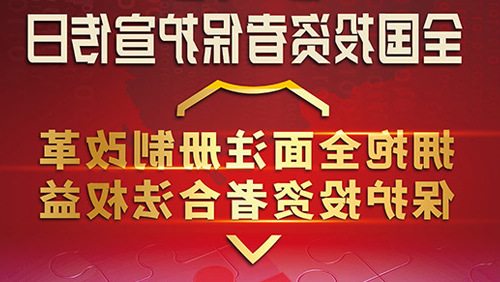 全国投资者保护宣传日

拥抱全面注册制改革
保护投资者合法权益